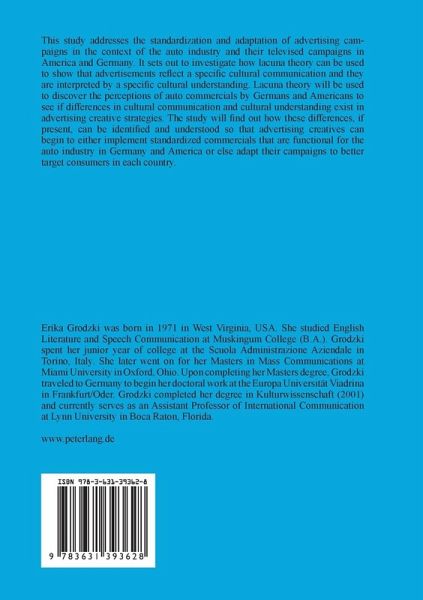 This study addresses the standardization and adaptation of advertising campaigns in the context of the auto industry and their televised campaigns in America and Germany. It sets out to investigate how lacuna theory can be used to show that advertisements reflect a specific cultural communication and they are interpreted by a specific cultural understanding. Lacuna theory will be used to discover the perceptions of auto commercials by Germans and Americans to see if differences in cultural communication and cultural understanding exist in advertising creative strategies. The study will find out how these differences, if present, can be identified and understood so that advertising creatives can begin to either implement standardized commercials that are functional for the auto industry in Germany and America or else adapt their campaigns to better target consumers in each country.

Erika Grodzki was born in 1971 in West Virginia, USA. She studied English Literature and Speech Communication at Muskingum College (B.A.). Grodzki spent her junior year of college at the Scuola Administrazione Aziendale in Torino, Italy. She later went on for her Masters in Mass Communications at Miami University in Oxford, Ohio. Upon completing her Masters degree, Grodzki traveled to Germany to begin her doctoral work at the Europa Universität Viadrina in Frankfurt/Oder. Grodzki completed her degree in Kulturwissenschaft (2001) and currently serves as an Assistant Professor of International Communication at Lynn University in Boca Raton, Florida.

www.peterlang.de

ISBN 978-3-631-39362-8

9 783631 393628